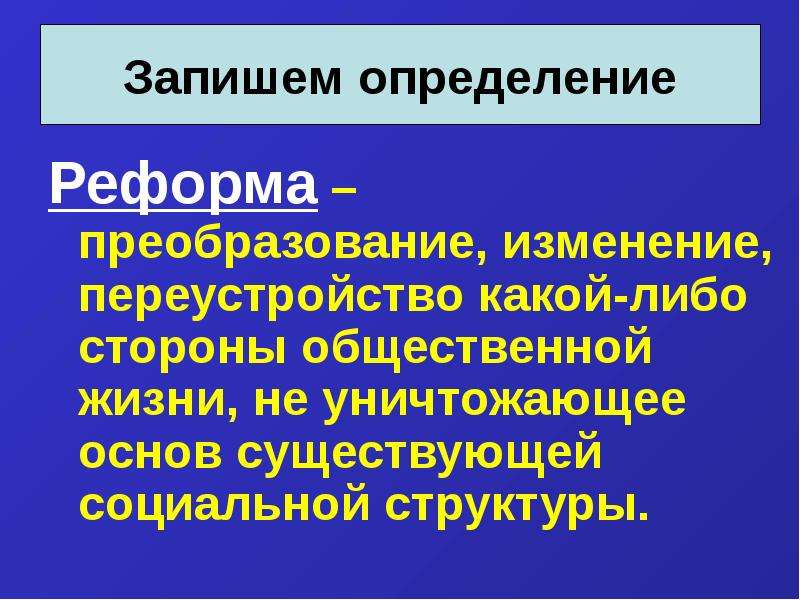 Запишем определение

Реформа – преобразование, изменение, переустройство какой-либо стороны общественной жизни, не уничтожающее основ существующей социальной структуры.